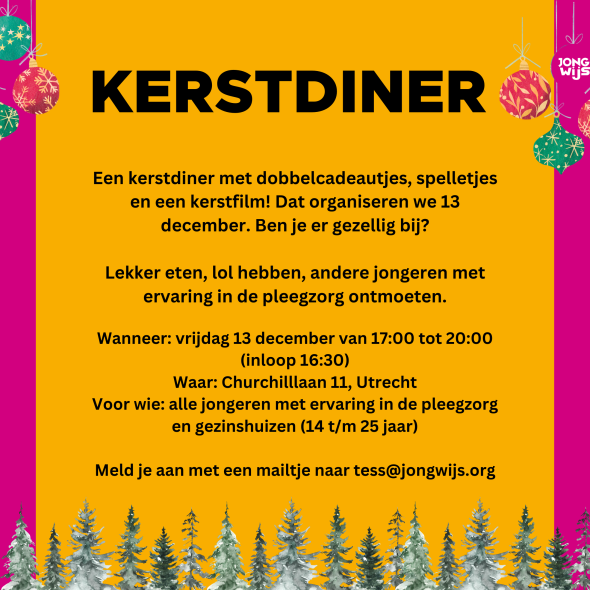 JONG WIJS

KERSTDINER

Een kerstdiner met dobbelcadeautjes, spelletjes en een kerstfilm! Dat organiseren we 13 december. Ben je er gezellig bij?

Lekker eten, lol hebben, andere jongeren met ervaring in de pleegzorg ontmoeten.

Wanneer: vrijdag 13 december van 17:00 tot 20:00 (inloop 16:30)
Waar: Churchilllaan 11, Utrecht
Voor wie: alle jongeren met ervaring in de pleegzorg en gezinshuizen (14 t/m 25 jaar)

Meld je aan met een mailtje naar tess@jongwijs.org